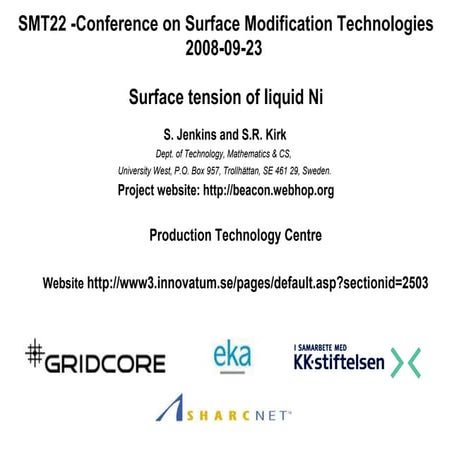 SMT22 -Conference on Surface Modification Technologies
2008-09-23

Surface tension of liquid Ni

S. Jenkins and S.R. Kirk
Dept. of Technology, Mathematics & CS,
University West, P.O. Box 957, Trollhättan, SE 461 29, Sweden.
Project website: http://beacon.webhop.org

Production Technology Centre

Website http://www3.innovatum.se/pages/default.asp?sectionid=2503

GRIDCORE

eka

I SAMARBETE MED
KK·stiftelsen

SHARCNET